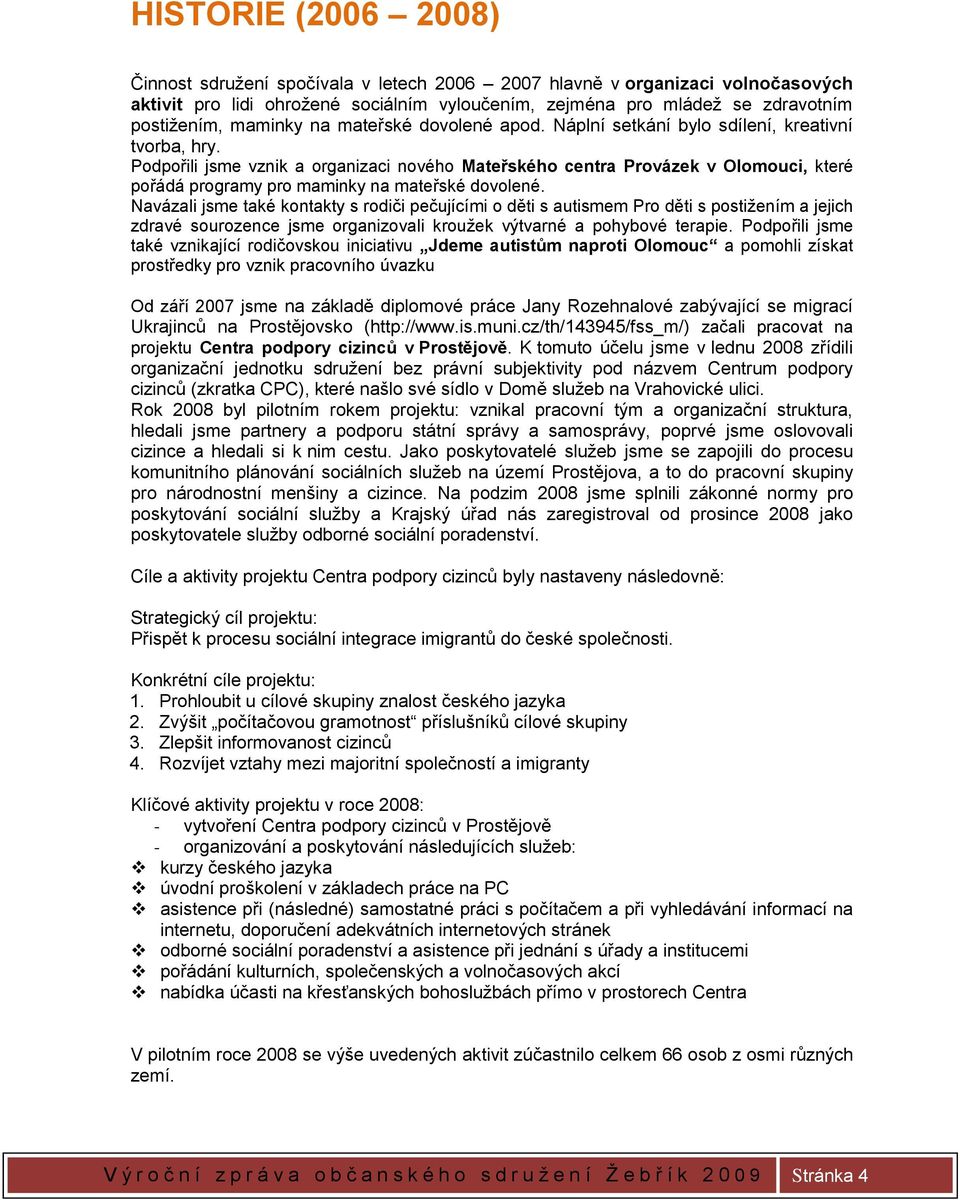 HISTORIE (2006 – 2008)

Činnost sdružení spočívala v letech 2006 – 2007 hlavně v organizaci volnočasových aktivit pro lidi ohrožené sociálním vyloučením, zejména pro mládež se zdravotním postižením, maminky na mateřské dovolené apod. Náplní setkání bylo sdílení, kreativní tvorba, hry.
Podpořili jsme vznik a organizaci nového Mateřského centra Provázek v Olomouci, které pořádá programy pro maminky na mateřské dovolené.
Navázali jsme také kontakty s rodiči pečujícími o děti s autismem Pro děti s postižením a jejich zdravé sourozence jsme organizovali kroužek výtvarné a pohybové terapie. Podpořili jsme také vznikající rodičovskou iniciativu „Jdeme autistům naproti Olomouc“ a pomohli získat prostředky pro vznik pracovního úvazku

Od září 2007 jsme na základě diplomové práce Jany Rozehnalové zabývající se migrací Ukrajinců na Prostějovsko (http://www.is.muni.cz/th/143945/fss_m/) začali pracovat na projektu Centra podpory cizinců v Prostějově. K tomuto účelu jsme v lednu 2008 zřídili organizační jednotku sdružení bez právní subjektivity pod názvem Centrum podpory cizinců (zkratka CPC), které našlo své sídlo v Domě služeb na Vrahovické ulici.
Rok 2008 byl pilotním rokem projektu: vznikal pracovní tým a organizační struktura, hledali jsme partnery a podporu státní správy a samosprávy, poprvé jsme oslovovali cizince a hledali si k nim cestu. Jako poskytovatelé služeb jsme se zapojili do procesu komunitního plánování sociálních služeb na území Prostějova, a to do pracovní skupiny pro národnostní menšiny a cizince. Na podzim 2008 jsme splnili zákonné normy pro poskytování sociální služby a Krajský úřad nás zaregistroval od prosince 2008 jako poskytovatele služby odborné sociální poradenství.

Cíle a aktivity projektu Centra podpory cizinců byly nastaveny následovně:

Strategický cíl projektu:
Přispět k procesu sociální integrace imigrantů do české společnosti.

Konkrétní cíle projektu:
1. Prohloubit u cílové skupiny znalost českého jazyka
2. Zvýšit „počítačovou gramotnost“ příslušníků cílové skupiny
3. Zlepšit informovanost cizinců
4. Rozvíjet vztahy mezi majoritní společností a imigranty

Klíčové aktivity projektu v roce 2008:
- vytvoření Centra podpory cizinců v Prostějově
- organizování a poskytování následujících služeb:
❖ kurzy českého jazyka
❖ úvodní proškolení v základech práce na PC
❖ asistence při (následné) samostatné práci s počítačem a při vyhledávání informací na internetu, doporučení adekvátních internetových stránek
❖ odborné sociální poradenství a asistence při jednání s úřady a institucemi
❖ pořádání kulturních, společenských a volnočasových akcí
❖ nabídka účasti na křesťanských bohoslužbách přímo v prostorech Centra

V pilotním roce 2008 se výše uvedených aktivit zúčastnilo celkem 66 osob z osmi různých zemí.

Výroční zpráva občanského sdružení Žebřík 2009 Stránka 4